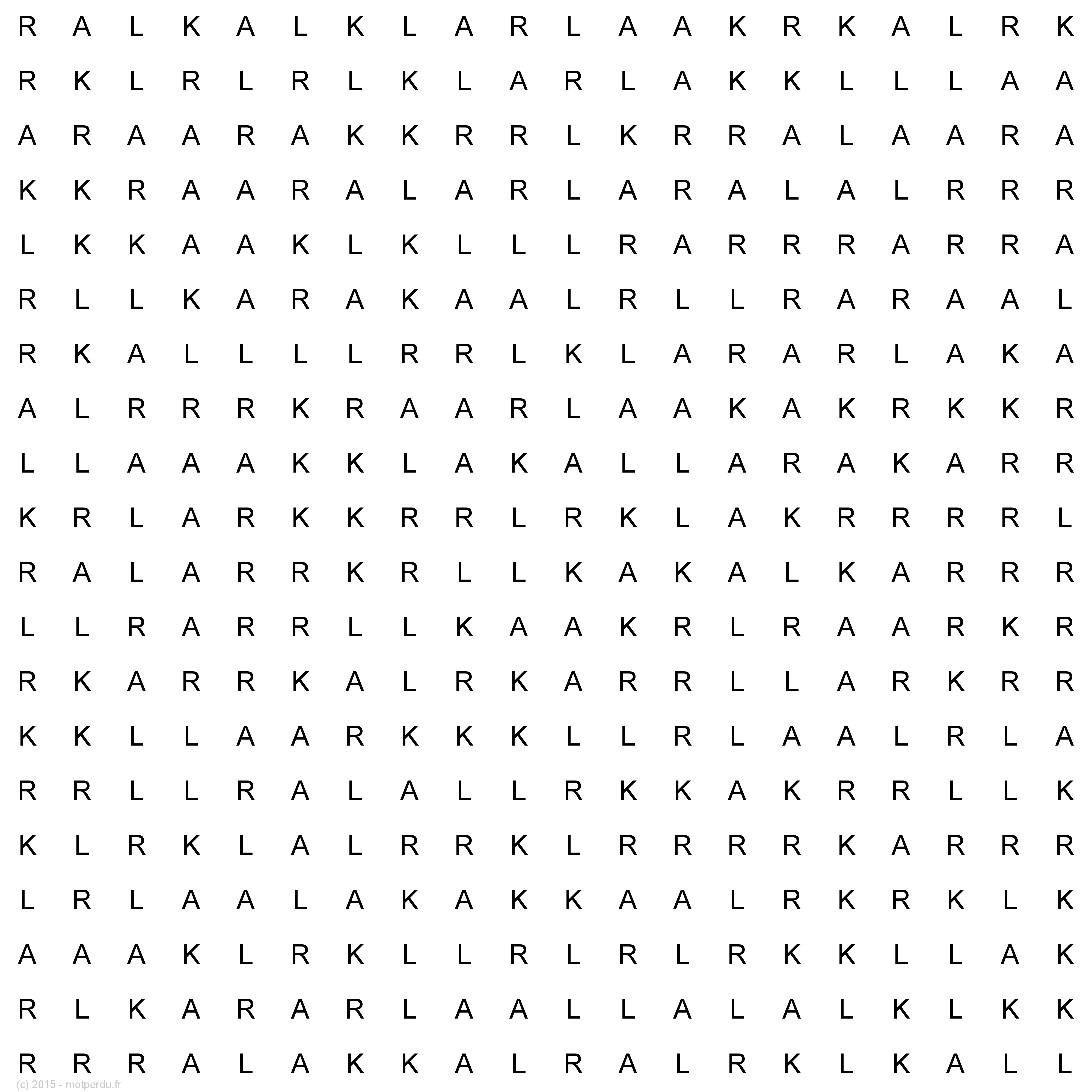 R A L K A L K L A R L A A K R K A L R K
R K L R L R L K L A R L A K K L L L A A
A R A A R A K K R R L K R R A L A A R A
K K R A A R A L A R L A R A L A L R R R
L K K A A K L K L L L R A R R R A R R A
R L L K A R A K A A L R L L R A R A A L
R K A L L L L R R L K L A R A R L A K A
A L R R R K R A A R L A A K A K R K K R
L L A A A K K L A K A L L A R A K A R R
K R L A R K K R R L R K L A K R R R R L
R A L A R R K R L L K A K A L K A R R R
L L R A R R L L K A A K R L R A A R K R
R K A R R K A L R K A R R L L A R K R R
K K L L A A R K K K L L R L A A L R L A
R R L L R A L A L L R K K A K R R L L K
K L R K L A L R R K L R R R R K A R R R
L R L A A L A K A K K A A L R K R K L K
A A A K L R K L L R L R L R K K L L A K
R L K A R A R L A A L L A L A L K L K K
R R R A L A K K A L R A L R K L K A L L
(c) 2015 - motperdu.fr